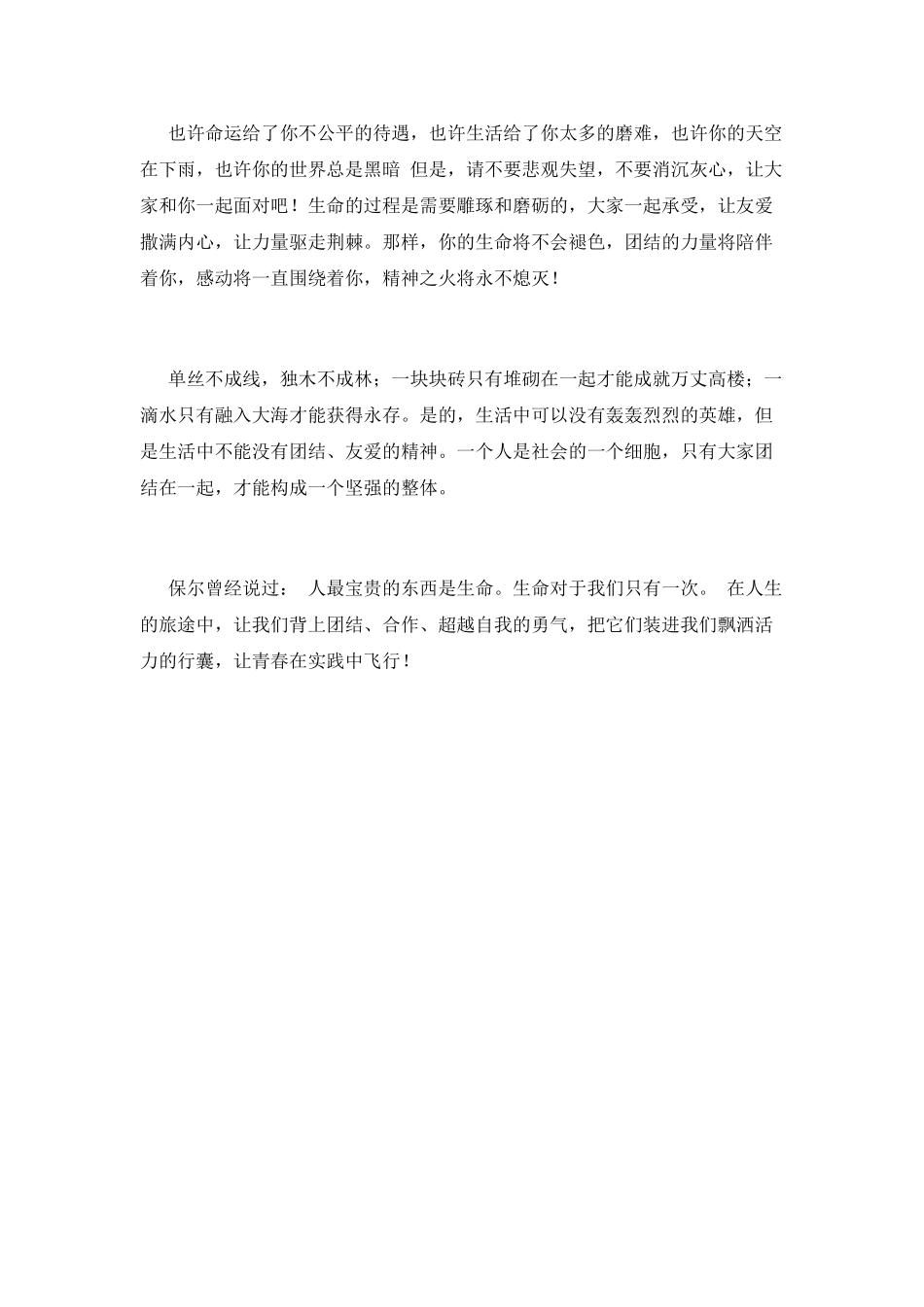 也许命运给了你不公平的待遇，也许生活给了你太多的磨难，也许你的天空在下雨，也许你的世界总是黑暗 但是，请不要悲观失望，不要消沉灰心，让大家和你一起面对吧！生命的过程是需要雕琢和磨砺的，大家一起承受，让友爱撒满内心，让力量驱走荆棘。那样，你的生命将不会褪色，团结的力量将陪伴着你，感动将一直围绕着你，精神之火将永不熄灭！

单丝不成线，独木不成林；一块块砖只有堆砌在一起才能成就万丈高楼；一滴水只有融入大海才能获得永存。是的，生活中可以没有轰轰烈烈的英雄，但是生活中不能没有团结、友爱的精神。一个人是社会的一个细胞，只有大家团结在一起，才能构成一个坚强的整体。

保尔曾经说过： 人最宝贵的东西是生命。生命对于我们只有一次。 在人生的旅途中，让我们背上团结、合作、超越自我的勇气，把它们装进我们飘洒活力的行囊，让青春在实践中飞行！